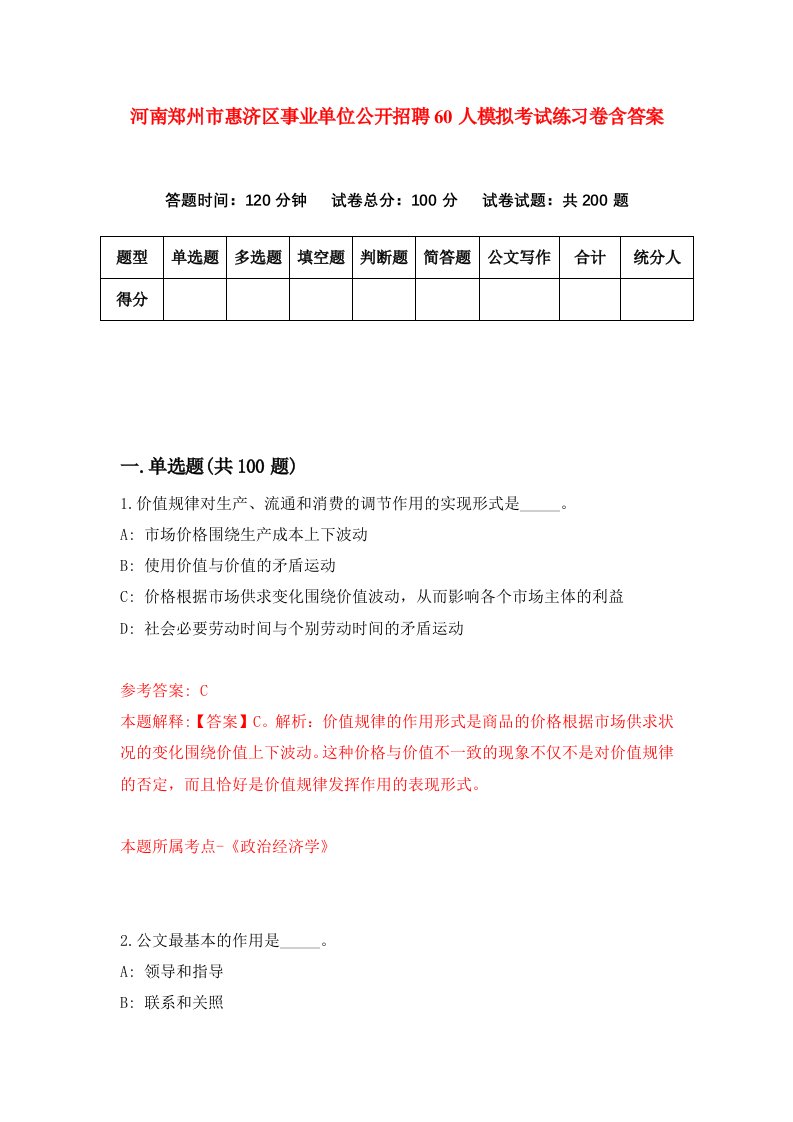 河南郑州市惠济区事业单位公开招聘60人模拟考试练习卷含答案

答题时间：120分钟　试卷总分：100分　试卷试题：共200题

| 题型 | 单选题 | 多选题 | 填空题 | 判断题 | 简答题 | 公文写作 | 合计 | 统分人 |
|---|---|---|---|---|---|---|---|---|
| 得分 | | | | | | | | |

一.单选题(共100题)

1.价值规律对生产、流通和消费的调节作用的实现形式是_____。
A: 市场价格围绕生产成本上下波动
B: 使用价值与价值的矛盾运动
C: 价格根据市场供求变化围绕价值波动，从而影响各个市场主体的利益
D: 社会必要劳动时间与个别劳动时间的矛盾运动

参考答案: C
本题解释:【答案】C。解析：价值规律的作用形式是商品的价格根据市场供求状况的变化围绕价值上下波动。这种价格与价值不一致的现象不仅不是对价值规律的否定，而且恰好是价值规律发挥作用的表现形式。

本题所属考点-《政治经济学》

2.公文最基本的作用是_____。
A: 领导和指导
B: 联系和关照